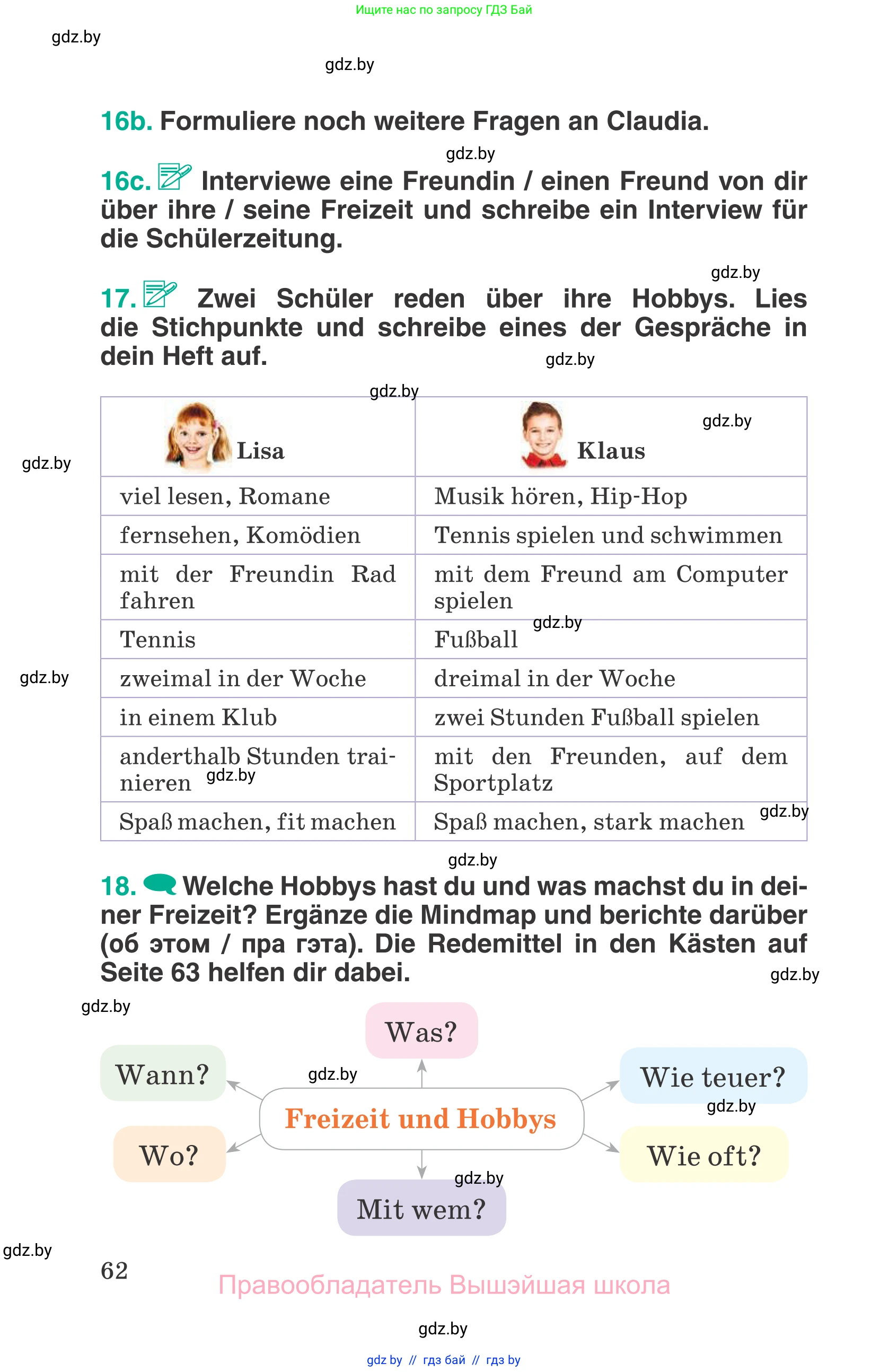 Ищите нас по запросу ГДЗ Бай

gdz.by

gdz.by

16b. Formuliere noch weitere Fragen an Claudia.

gdz.by

16c. Interviewe eine Freundin / einen Freund von dir über ihre / seine Freizeit und schreibe ein Interview für die Schülerzeitung.

gdz.by

17. Zwei Schüler reden über ihre Hobbys. Lies die Stichpunkte und schreibe eines der Gespräche in dein Heft auf.

gdz.by

gdz.by

gdz.by

gdz.by

| Lisa | Klaus |
|---|---|
| viel lesen, Romane | Musik hören, Hip-Hop |
| fernsehen, Komödien | Tennis spielen und schwimmen |
| mit der Freundin Rad fahren | mit dem Freund am Computer spielen |
| Tennis | Fußball |
| zweimal in der Woche | dreimal in der Woche |
| in einem Klub | zwei Stunden Fußball spielen |
| anderthalb Stunden trainieren | mit den Freunden, auf dem Sportplatz |
| Spaß machen, fit machen | Spaß machen, stark machen |

gdz.by

gdz.by

gdz.by

gdz.by

gdz.by

18. Welche Hobbys hast du und was machst du in deiner Freizeit? Ergänze die Mindmap und berichte darüber (об этом / пра гэта). Die Redemittel in den Kästen auf Seite 63 helfen dir dabei.

gdz.by

gdz.by

Was?

Wann?

gdz.by

Wie teuer?

gdz.by

Freizeit und Hobbys

Wo?

Wie oft?

gdz.by

Mit wem?

gdz.by

62

Правообладатель Вышэйшая школа

gdz.by

gdz by // гдз бай // гдз by